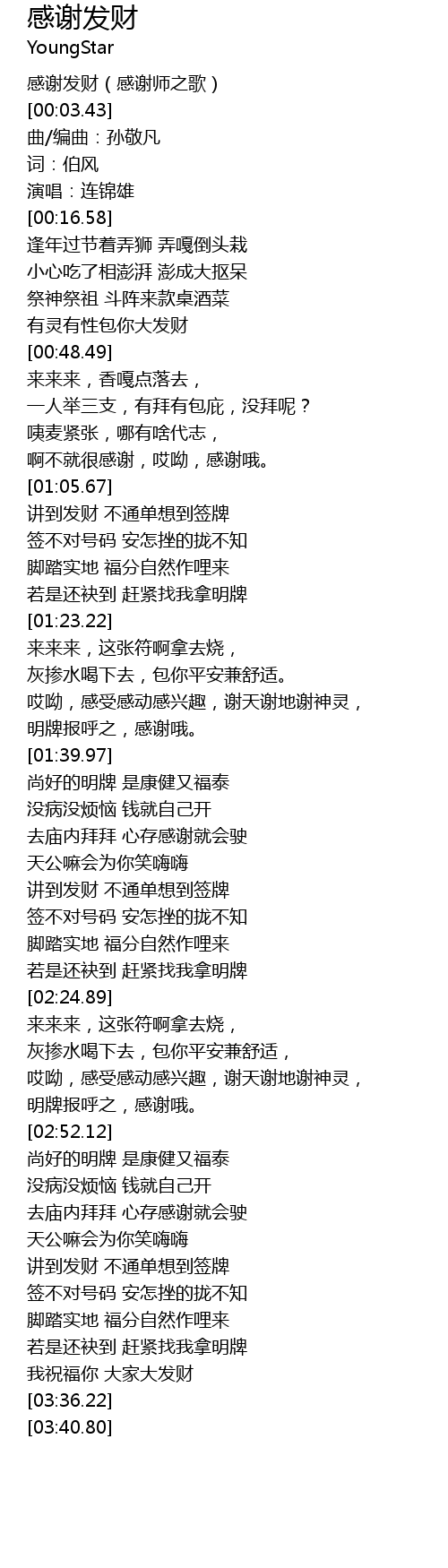 感谢发财
YoungStar

感谢发财（感谢师之歌）
[00:03.43]
曲/编曲：孙敬凡
词：伯风
演唱：连锦雄
[00:16.58]
逢年过节着弄狮 弄嘎倒头栽
小心吃了相澎湃 澎成大抠呆
祭神祭祖 斗阵来款桌酒菜
有灵有性包你大发财
[00:48.49]
来来来，香嘎点落去，
一人举三支，有拜有包庇，没拜呢？
咦麦紧张，哪有啥代志，
啊不就很感谢，哎呦，感谢哦。
[01:05.67]
讲到发财 不通单想到签牌
签不对号码 安怎挫的拢不知
脚踏实地 福分自然作哩来
若是还袂到 赶紧找我拿明牌
[01:23.22]
来来来，这张符啊拿去烧，
灰掺水喝下去，包你平安兼舒适。
哎呦，感受感动感兴趣，谢天谢地谢神灵，
明牌报呼之，感谢哦。
[01:39.97]
尚好的明牌 是康健又福泰
没病没烦恼 钱就自己开
去庙内拜拜 心存感谢就会驶
天公嘛会为你笑嗨嗨
讲到发财 不通单想到签牌
签不对号码 安怎挫的拢不知
脚踏实地 福分自然作哩来
若是还袂到 赶紧找我拿明牌
[02:24.89]
来来来，这张符啊拿去烧，
灰掺水喝下去，包你平安兼舒适，
哎呦，感受感动感兴趣，谢天谢地谢神灵，
明牌报呼之，感谢哦。
[02:52.12]
尚好的明牌 是康健又福泰
没病没烦恼 钱就自己开
去庙内拜拜 心存感谢就会驶
天公嘛会为你笑嗨嗨
讲到发财 不通单想到签牌
签不对号码 安怎挫的拢不知
脚踏实地 福分自然作哩来
若是还袂到 赶紧找我拿明牌
我祝福你 大家大发财
[03:36.22]
[03:40.80]